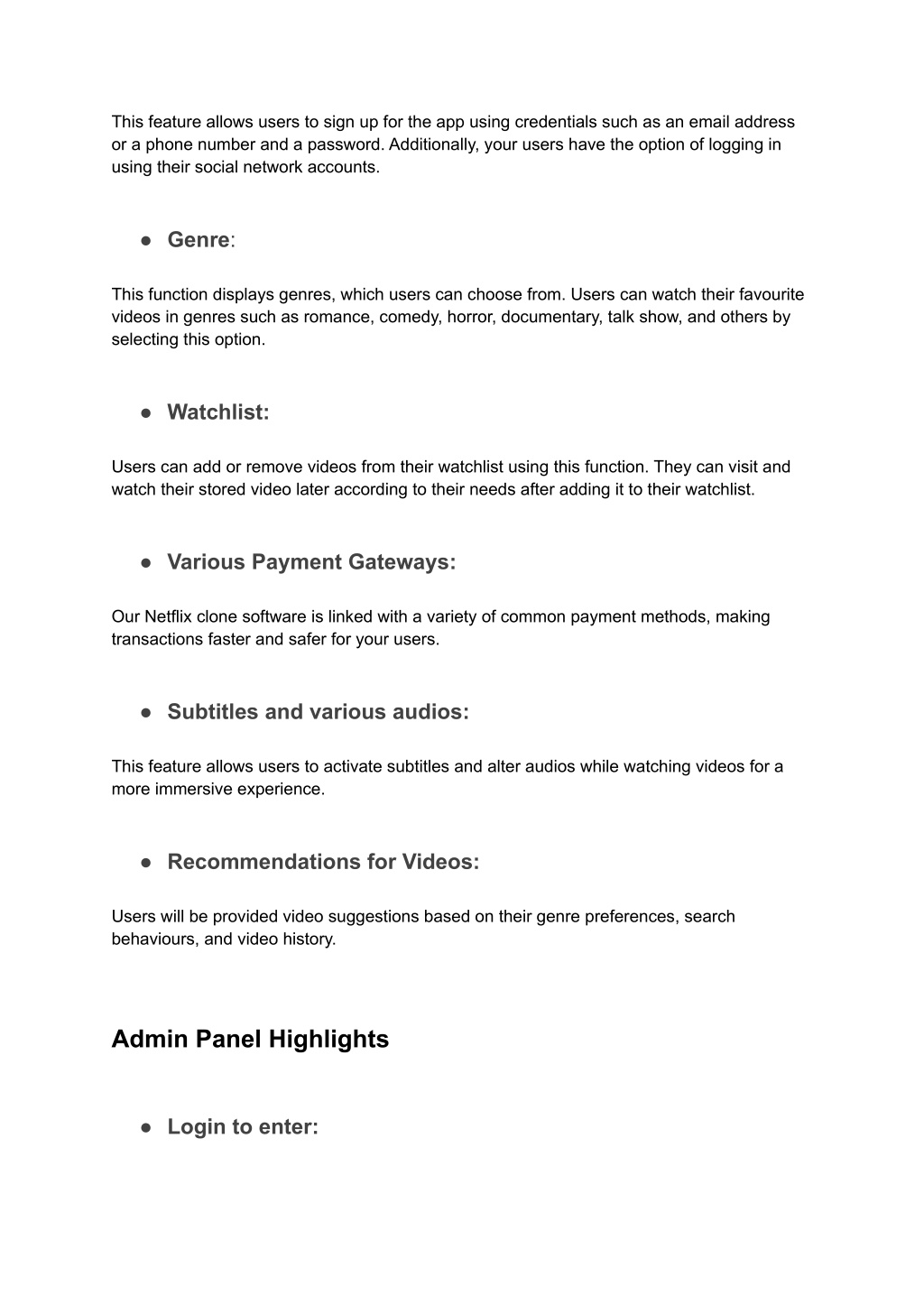 This feature allows users to sign up for the app using credentials such as an email address or a phone number and a password. Additionally, your users have the option of logging in using their social network accounts.

● Genre:

This function displays genres, which users can choose from. Users can watch their favourite videos in genres such as romance, comedy, horror, documentary, talk show, and others by selecting this option.

● Watchlist:

Users can add or remove videos from their watchlist using this function. They can visit and watch their stored video later according to their needs after adding it to their watchlist.

● Various Payment Gateways:

Our Netflix clone software is linked with a variety of common payment methods, making transactions faster and safer for your users.

● Subtitles and various audios:

This feature allows users to activate subtitles and alter audios while watching videos for a more immersive experience.

● Recommendations for Videos:

Users will be provided video suggestions based on their genre preferences, search behaviours, and video history.

Admin Panel Highlights

● Login to enter: